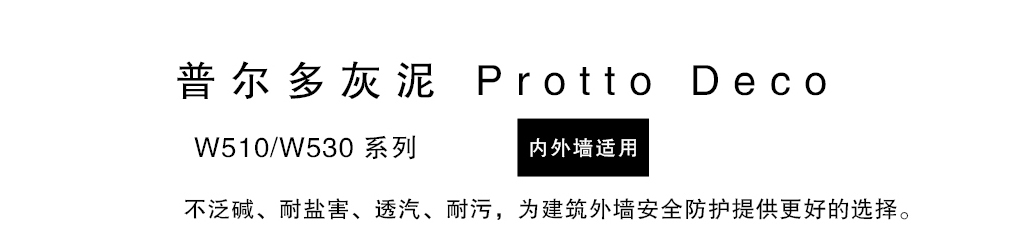 普尔多灰泥 Protto Deco

W510/W530 系列

内外墙适用

不泛碱、耐盐害、透汽、耐污，为建筑外墙安全防护提供更好的选择。